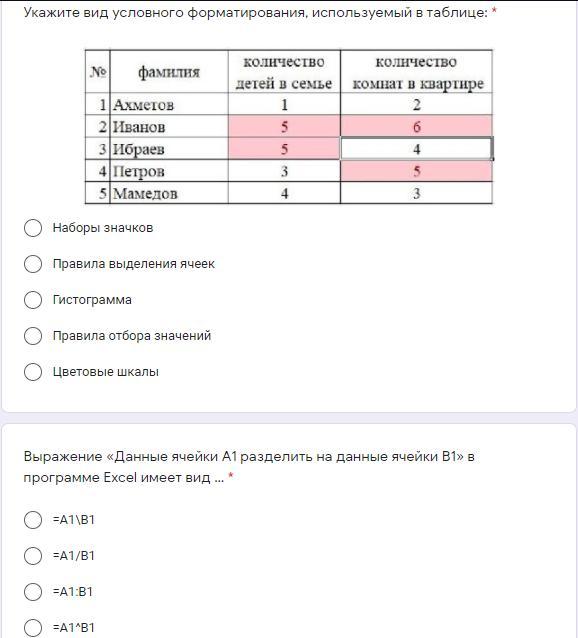 Укажите вид условного форматирования, используемый в таблице: *

| № | фамилия | количество детей в семье | количество комнат в квартире |
|---|---|---|---|
| 1 | Ахметов | 1 | 2 |
| 2 | Иванов | 5 | 6 |
| 3 | Ибраев | 5 | 4 |
| 4 | Петров | 3 | 5 |
| 5 | Мамедов | 4 | 3 |

Наборы значков

Правила выделения ячеек

Гистограмма

Правила отбора значений

Цветовые шкалы

Выражение «Данные ячейки A1 разделить на данные ячейки B1» в программе Excel имеет вид ... *

=A1\B1

=A1/B1

=A1:B1

=A1^B1